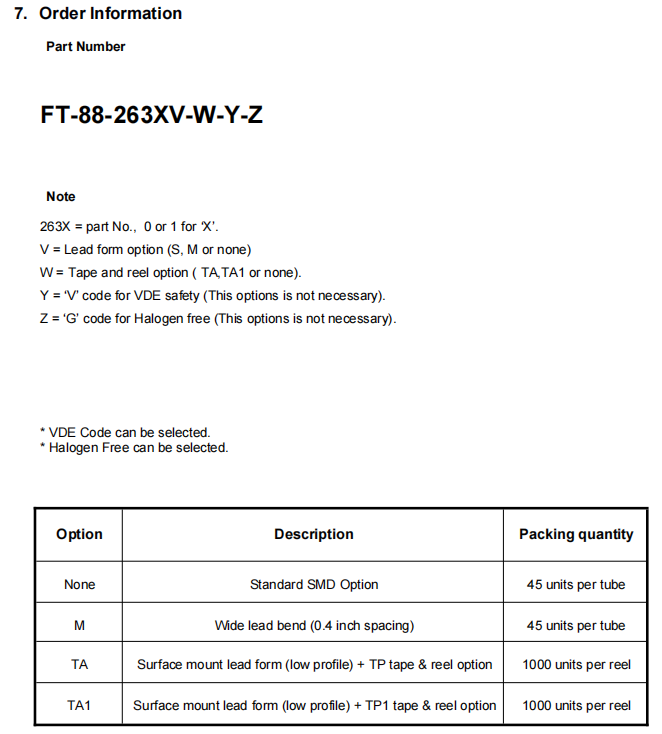 7. Order Information

Part Number

FT-88-263XV-W-Y-Z

Note

263X = part No., 0 or 1 for 'X'.
V = Lead form option (S, M or none)
W = Tape and reel option ( TA,TA1 or none).
Y = 'V' code for VDE safety (This options is not necessary).
Z = 'G' code for Halogen free (This options is not necessary).

* VDE Code can be selected.
* Halogen Free can be selected.

| Option | Description | Packing quantity |
|---|---|---|
| None | Standard SMD Option | 45 units per tube |
| M | Wide lead bend (0.4 inch spacing) | 45 units per tube |
| TA | Surface mount lead form (low profile) + TP tape & reel option | 1000 units per reel |
| TA1 | Surface mount lead form (low profile) + TP1 tape & reel option | 1000 units per reel |